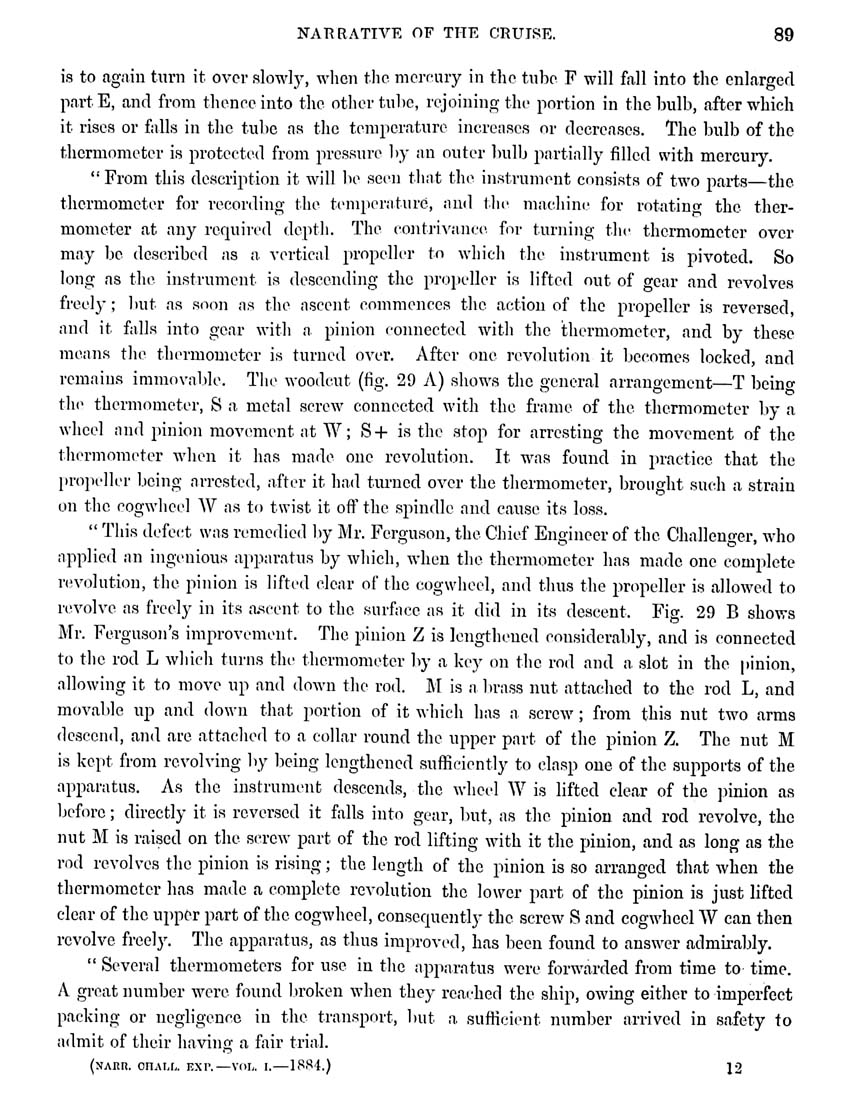 NARRATIVE OF THE CRUISE. 89

is to again turn it over slowly, when the mercury in the tube F will fall into the enlarged part E, and from thence into the other tube, rejoining the portion in the bulb, after which it rises or falls in the tube as the temperature increases or decreases. The bulb of the thermometer is protected from pressure by an outer bulb partially filled with mercury.

"From this description it will be seen that the instrument consists of two parts—the thermometer for recording the temperature, and the machine for rotating the thermometer at any required depth. The contrivance for turning the thermometer over may be described as a vertical propeller to which the instrument is pivoted. So long as the instrument is descending the propeller is lifted out of gear and revolves freely; but as soon as the ascent commences the action of the propeller is reversed, and it falls into gear with a pinion connected with the thermometer, and by these means the thermometer is turned over. After one revolution it becomes locked, and remains immovable. The woodcut (fig. 29 A) shows the general arrangement—T being the thermometer, S a metal screw connected with the frame of the thermometer by a wheel and pinion movement at W; S+ is the stop for arresting the movement of the thermometer when it has made one revolution. It was found in practice that the propeller being arrested, after it had turned over the thermometer, brought such a strain on the cogwheel W as to twist it off the spindle and cause its loss.

"This defect was remedied by Mr. Ferguson, the Chief Engineer of the Challenger, who applied an ingenious apparatus by which, when the thermometer has made one complete revolution, the pinion is lifted clear of the cogwheel, and thus the propeller is allowed to revolve as freely in its ascent to the surface as it did in its descent. Fig. 29 B shows Mr. Ferguson's improvement. The pinion Z is lengthened considerably, and is connected to the rod L which turns the thermometer by a key on the rod and a slot in the pinion, allowing it to move up and down the rod. M is a brass nut attached to the rod L, and movable up and down that portion of it which has a screw; from this nut two arms descend, and are attached to a collar round the upper part of the pinion Z. The nut M is kept from revolving by being lengthened sufficiently to clasp one of the supports of the apparatus. As the instrument descends, the wheel W is lifted clear of the pinion as before; directly it is reversed it falls into gear, but, as the pinion and rod revolve, the nut M is raised on the screw part of the rod lifting with it the pinion, and as long as the rod revolves the pinion is rising; the length of the pinion is so arranged that when the thermometer has made a complete revolution the lower part of the pinion is just lifted clear of the upper part of the cogwheel, consequently the screw S and cogwheel W can then revolve freely. The apparatus, as thus improved, has been found to answer admirably.

"Several thermometers for use in the apparatus were forwarded from time to time. A great number were found broken when they reached the ship, owing either to imperfect packing or negligence in the transport, but a sufficient number arrived in safety to admit of their having a fair trial.

(NARR. CHALL. EXP.—VOL. I.—1884.) 12